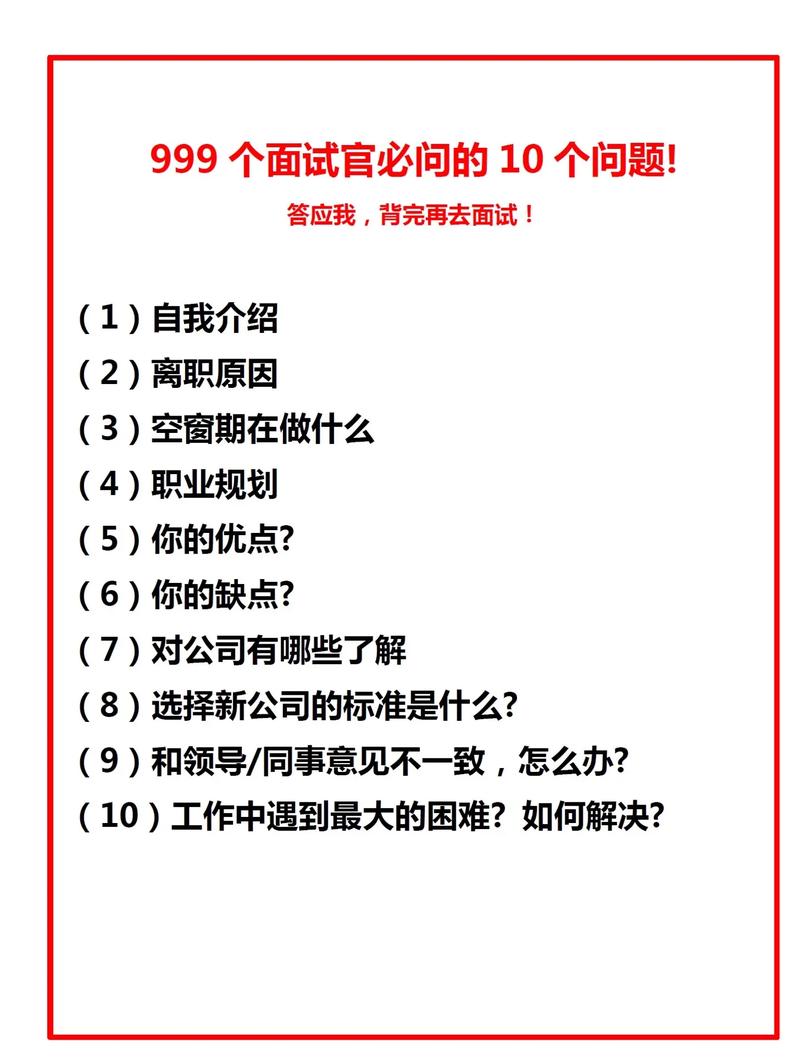 999 个面试官必问的 10 个问题!

答应我，背完再去面试！

（1）自我介绍

（2）离职原因

（3）空窗期在做什么

（4）职业规划

（5）你的优点?

（6）你的缺点?

（7）对公司有哪些了解

（8）选择新公司的标准是什么?

（9）和领导/同事意见不一致，怎么办?

（10）工作中遇到最大的困难？如何解决?